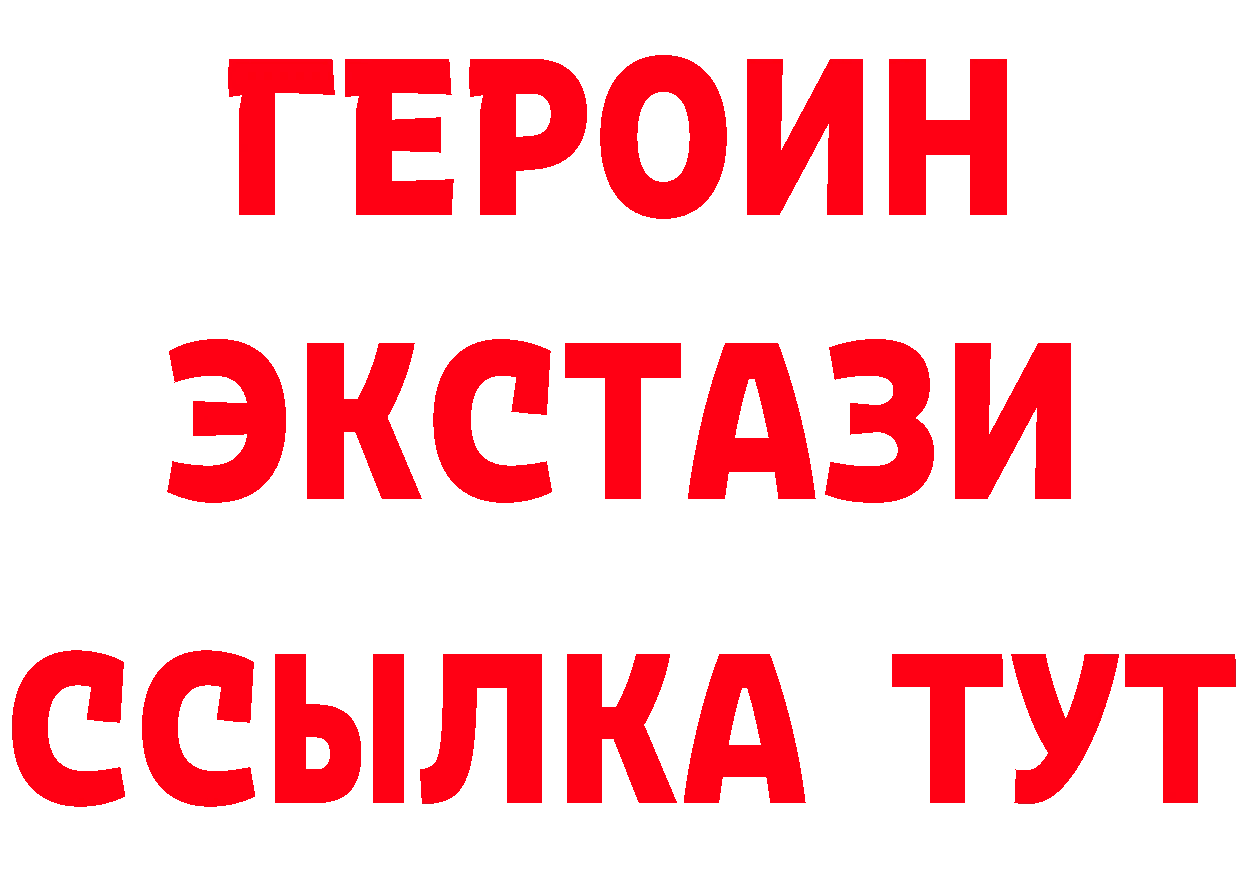 ГЕРОИН
ЭКСТАЗИ
ССЫЛКА ТУТ